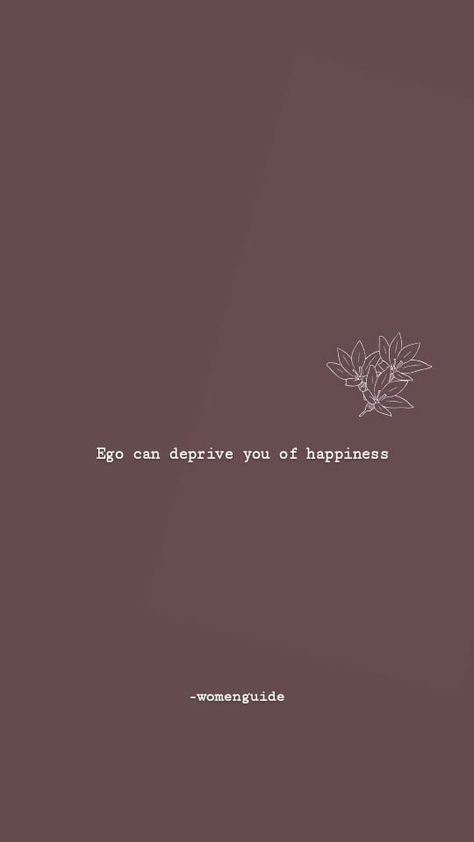 Ego can deprive you of happiness

-womenguide